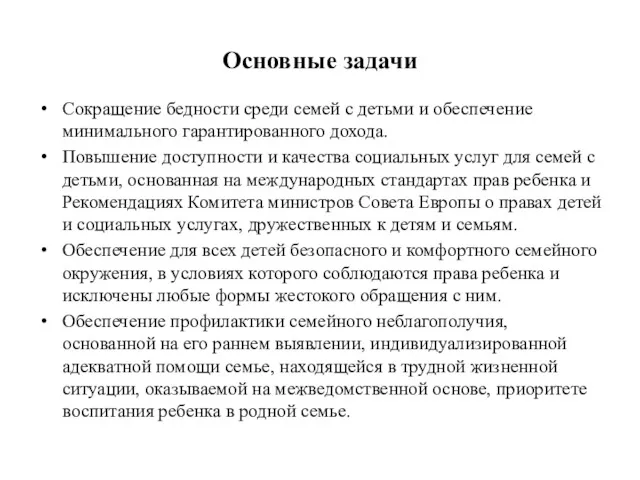 Основные задачи

• Сокращение бедности среди семей с детьми и обеспечение минимального гарантированного дохода.

• Повышение доступности и качества социальных услуг для семей с детьми, основанная на международных стандартах прав ребенка и Рекомендациях Комитета министров Совета Европы о правах детей и социальных услугах, дружественных к детям и семьям.

• Обеспечение для всех детей безопасного и комфортного семейного окружения, в условиях которого соблюдаются права ребенка и исключены любые формы жестокого обращения с ним.

• Обеспечение профилактики семейного неблагополучия, основанной на его раннем выявлении, индивидуализированной адекватной помощи семье, находящейся в трудной жизненной ситуации, оказываемой на межведомственной основе, приоритете воспитания ребенка в родной семье.